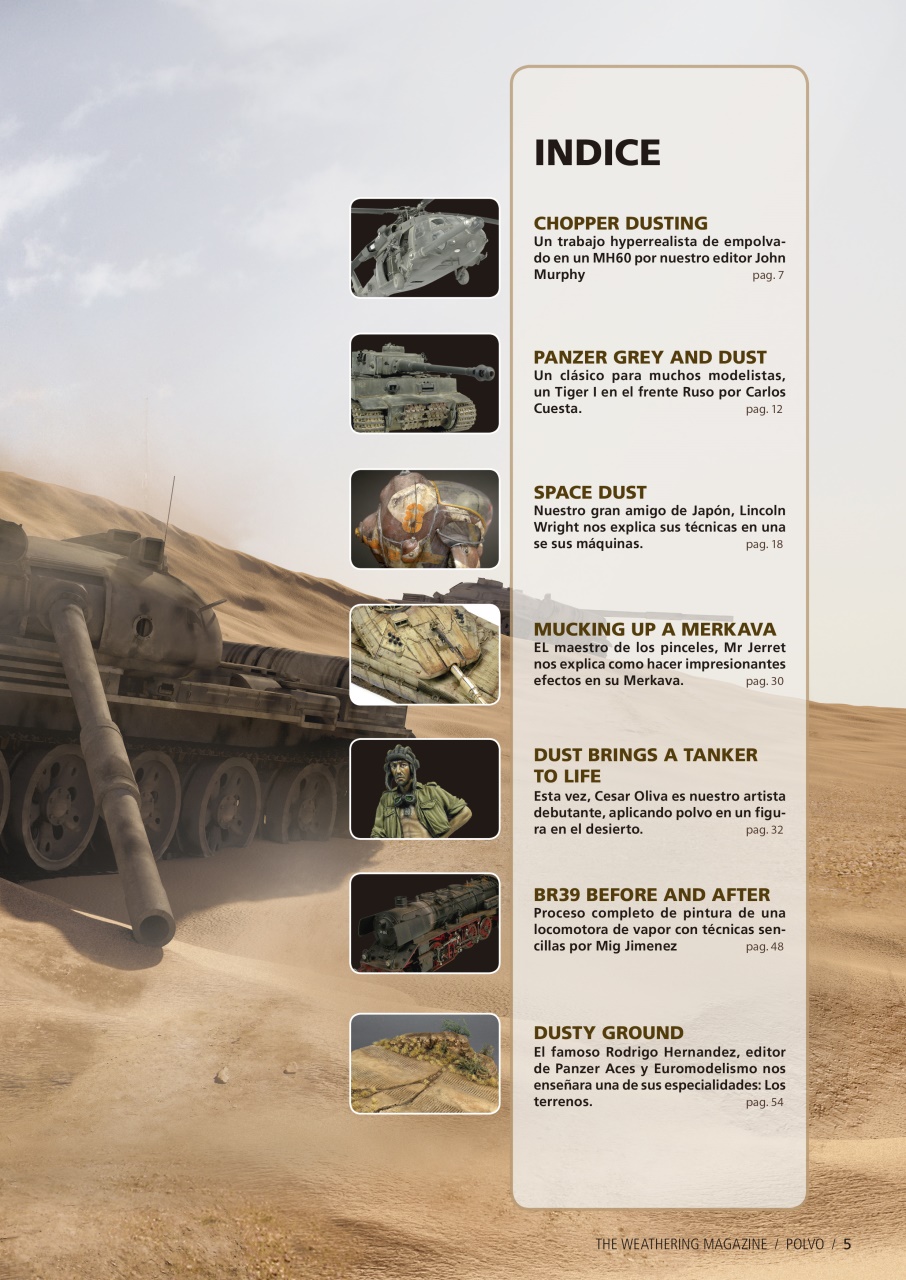 INDICE

CHOPPER DUSTING
Un trabajo hyperrealista de empolvado en un MH60 por nuestro editor John Murphy pag. 7

PANZER GREY AND DUST
Un clásico para muchos modelistas, un Tiger I en el frente Ruso por Carlos Cuesta. pag. 12

SPACE DUST
Nuestro gran amigo de Japón, Lincoln Wright nos explica sus técnicas en una se sus máquinas. pag. 18

MUCKING UP A MERKAVA
EL maestro de los pinceles, Mr Jerret nos explica como hacer impresionantes efectos en su Merkava. pag. 30

DUST BRINGS A TANKER TO LIFE
Esta vez, Cesar Oliva es nuestro artista debutante, aplicando polvo en un figura en el desierto. pag. 32

BR39 BEFORE AND AFTER
Proceso completo de pintura de una locomotora de vapor con técnicas sencillas por Mig Jimenez pag. 48

DUSTY GROUND
El famoso Rodrigo Hernandez, editor de Panzer Aces y Euromodelismo nos enseñara una de sus especialidades: Los terrenos. pag. 54

THE WEATHERING MAGAZINE / POLVO / 5